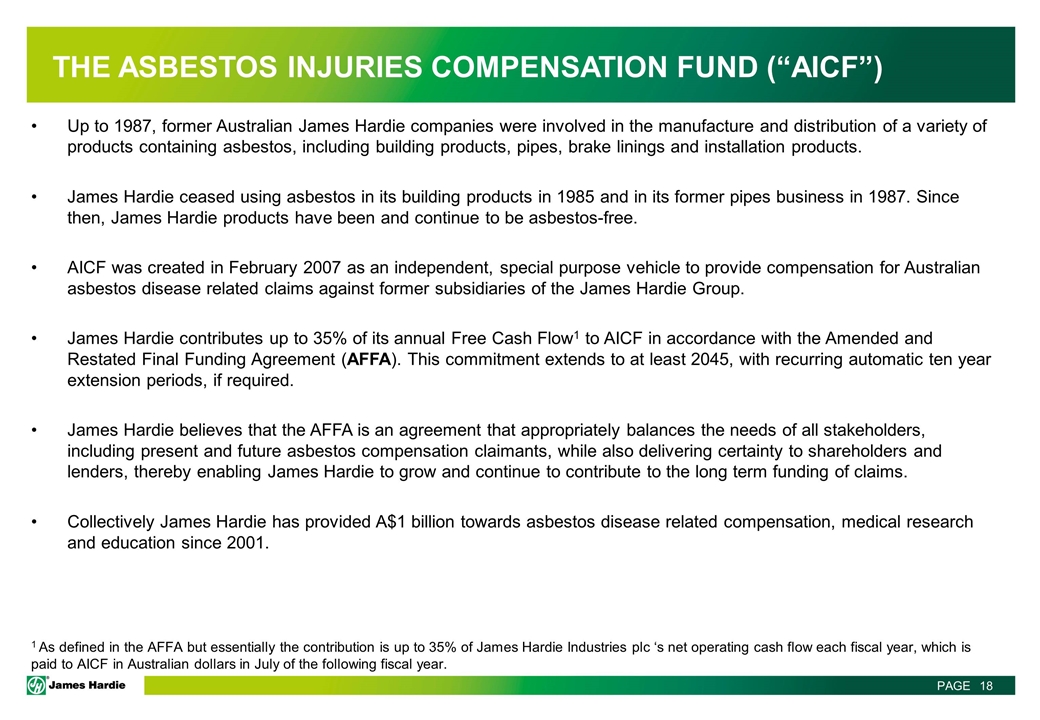 THE ASBESTOS INJURIES COMPENSATION FUND (“AICF”)

• Up to 1987, former Australian James Hardie companies were involved in the manufacture and distribution of a variety of products containing asbestos, including building products, pipes, brake linings and installation products.

• James Hardie ceased using asbestos in its building products in 1985 and in its former pipes business in 1987. Since then, James Hardie products have been and continue to be asbestos-free.

• AICF was created in February 2007 as an independent, special purpose vehicle to provide compensation for Australian asbestos disease related claims against former subsidiaries of the James Hardie Group.

• James Hardie contributes up to 35% of its annual Free Cash Flow$^1$ to AICF in accordance with the Amended and Restated Final Funding Agreement (AFFA). This commitment extends to at least 2045, with recurring automatic ten year extension periods, if required.

• James Hardie believes that the AFFA is an agreement that appropriately balances the needs of all stakeholders, including present and future asbestos compensation claimants, while also delivering certainty to shareholders and lenders, thereby enabling James Hardie to grow and continue to contribute to the long term funding of claims.

• Collectively James Hardie has provided A$1 billion towards asbestos disease related compensation, medical research and education since 2001.

$^1$ As defined in the AFFA but essentially the contribution is up to 35% of James Hardie Industries plc ‘s net operating cash flow each fiscal year, which is paid to AICF in Australian dollars in July of the following fiscal year.

James Hardie

PAGE 18